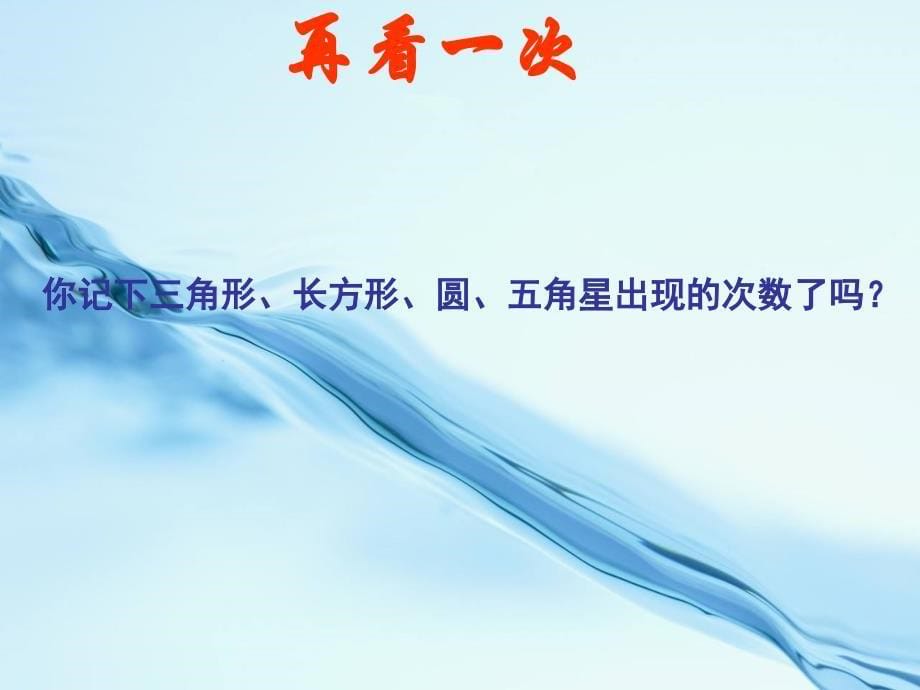 再看一次

你记下三角形、长方形、圆、五角星出现的次数了吗？